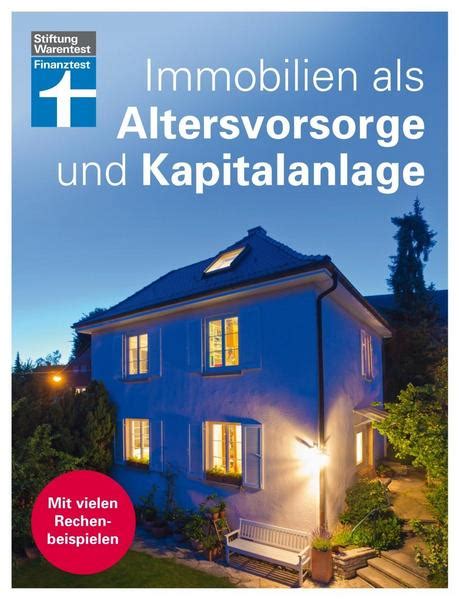 Stiftung Warentest
Finanztest

Immobilien als Altersvorsorge und Kapitalanlage

Mit vielen Rechenbeispielen